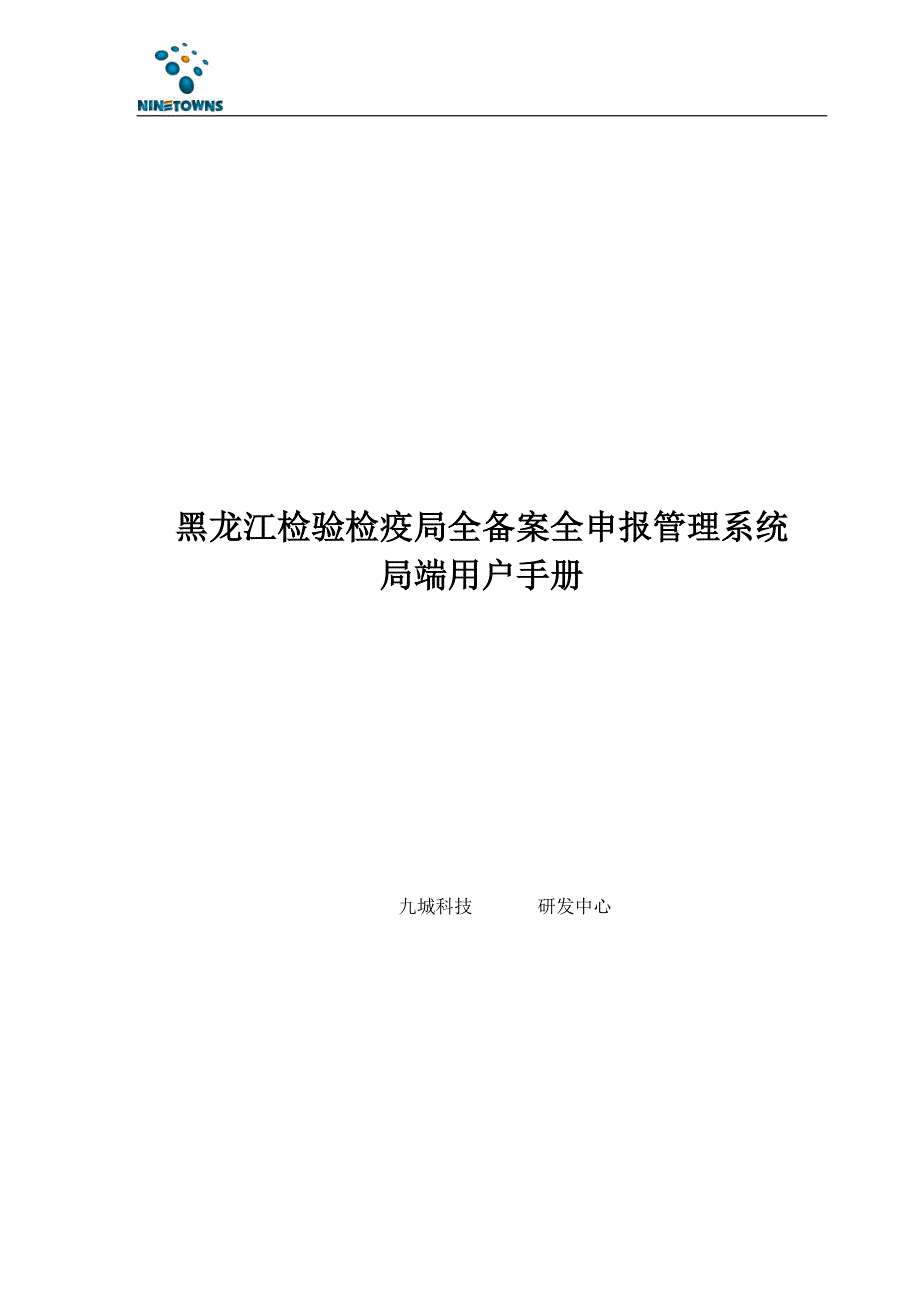 NINETOWNS

黑龙江检验检疫局全备案全申报管理系统
局端用户手册

九城科技　　研发中心